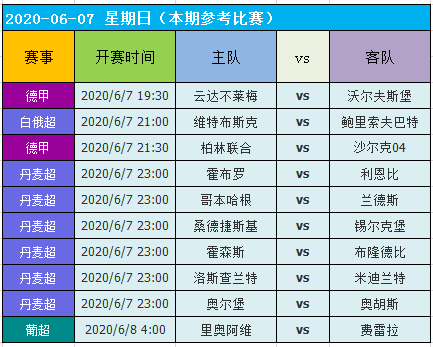 2020-06-07 星期日（本期参考比赛）

| 赛事 | 开赛时间 | 主队 | vs | 客队 |
|---|---|---|---|---|
| 德甲 | 2020/6/7 19:30 | 云达不莱梅 | vs | 沃尔夫斯堡 |
| 白俄超 | 2020/6/7 21:00 | 维特布斯克 | vs | 鲍里索夫巴特 |
| 德甲 | 2020/6/7 21:30 | 柏林联合 | vs | 沙尔克04 |
| 丹麦超 | 2020/6/7 23:00 | 霍布罗 | vs | 利恩比 |
| 丹麦超 | 2020/6/7 23:00 | 哥本哈根 | vs | 兰德斯 |
| 丹麦超 | 2020/6/7 23:00 | 桑德捷斯基 | vs | 锡尔克堡 |
| 丹麦超 | 2020/6/7 23:00 | 霍森斯 | vs | 布隆德比 |
| 丹麦超 | 2020/6/7 23:00 | 洛斯查兰特 | vs | 米迪兰特 |
| 丹麦超 | 2020/6/7 23:00 | 奥尔堡 | vs | 奥胡斯 |
| 葡超 | 2020/6/8 4:00 | 里奥阿维 | vs | 费雷拉 |